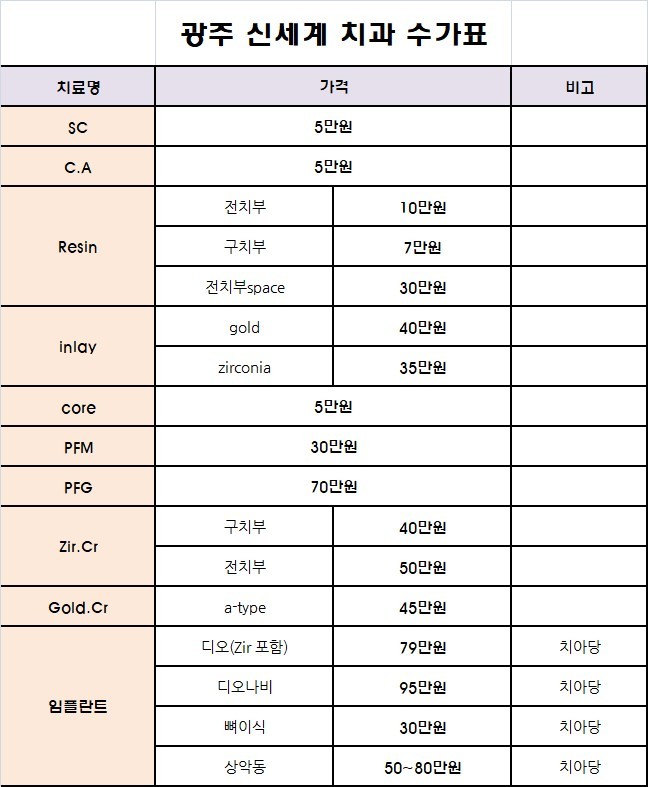 광주 신세계 치과 수가표

| 치료명 | 가격 | | 비고 |
|---|---|---|---|
| SC | 5만원 | | |
| C.A | 5만원 | | |
| Resin | 전치부 | 10만원 | |
| | 구치부 | 7만원 | |
| | 전치부space | 30만원 | |
| inlay | gold | 40만원 | |
| | zirconia | 35만원 | |
| core | 5만원 | | |
| PFM | 30만원 | | |
| PFG | 70만원 | | |
| Zir.Cr | 구치부 | 40만원 | |
| | 전치부 | 50만원 | |
| Gold.Cr | a-type | 45만원 | |
| 임플란트 | 디오(Zir 포함) | 79만원 | 치아당 |
| | 디오나비 | 95만원 | 치아당 |
| | 뼈이식 | 30만원 | 치아당 |
| | 상악동 | 50~80만원 | 치아당 |